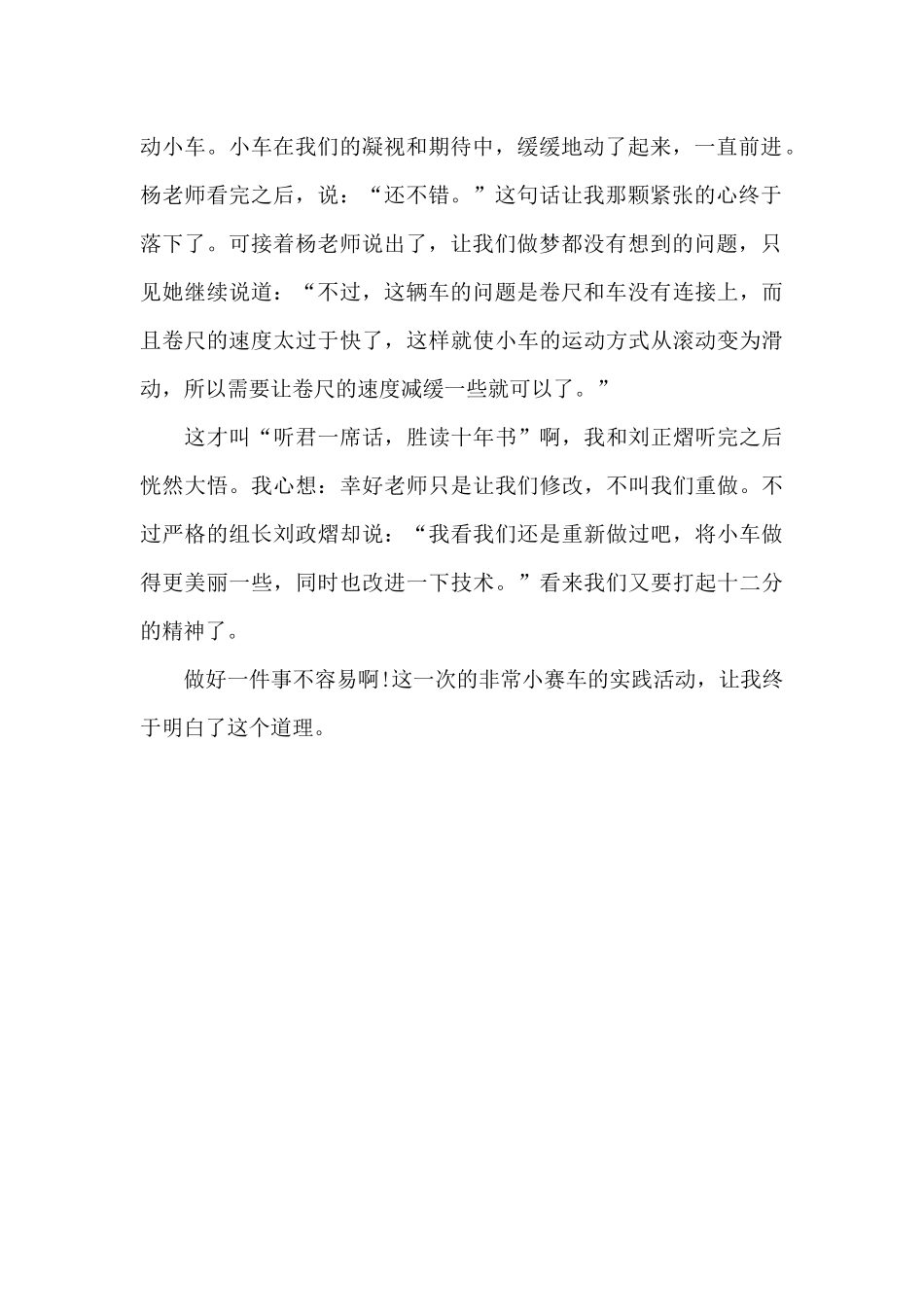 动小车。小车在我们的凝视和期待中，缓缓地动了起来，一直前进。杨老师看完之后，说：“还不错。”这句话让我那颗紧张的心终于落下了。可接着杨老师说出了，让我们做梦都没有想到的问题，只见她继续说道：“不过，这辆车的问题是卷尺和车没有连接上，而且卷尺的速度太过于快了，这样就使小车的运动方式从滚动变为滑动，所以需要让卷尺的速度减缓一些就可以了。”

这才叫“听君一席话，胜读十年书”啊，我和刘正熠听完之后恍然大悟。我心想：幸好老师只是让我们修改，不叫我们重做。不过严格的组长刘政熠却说：“我看我们还是重新做过吧，将小车做得更美丽一些，同时也改进一下技术。”看来我们又要打起十二分的精神了。

做好一件事不容易啊!这一次的非常小赛车的实践活动，让我终于明白了这个道理。